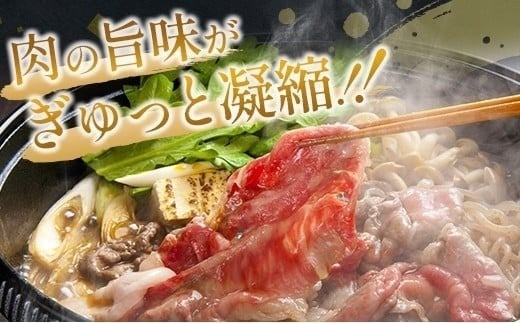 肉の旨味が
ぎゅっと凝縮!!